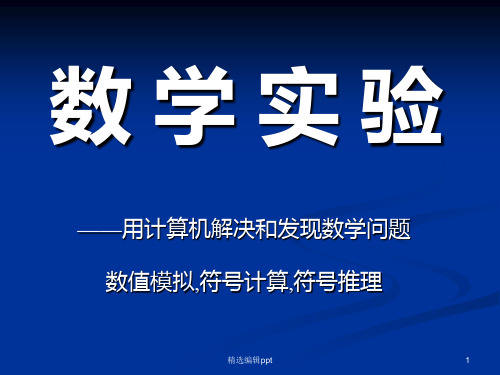 数学实验

——用计算机解决和发现数学问题

数值模拟,符号计算,符号推理

精选编辑ppt

1